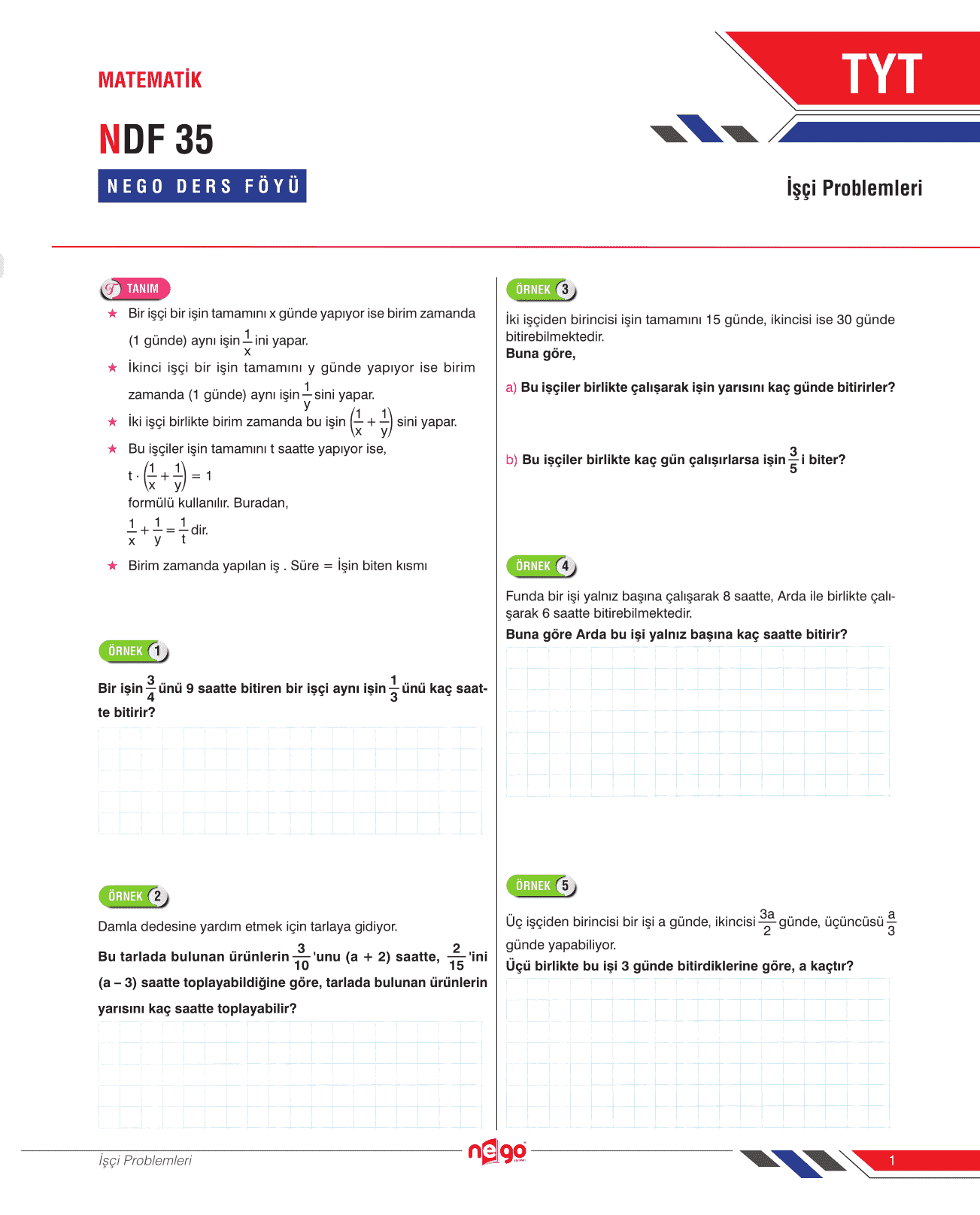 MATEMATİK

NDF 35

NEGO DERS FÖYÜ

TYT

İşçi Problemleri

TANIM

★ Bir işçi bir işin tamamını x günde yapıyor ise birim zamanda (1 günde) aynı işin $\frac{1}{x}$ ini yapar.

★ İkinci işçi bir işin tamamını y günde yapıyor ise birim zamanda (1 günde) aynı işin $\frac{1}{y}$ sini yapar.

★ İki işçi birlikte birim zamanda bu işin $\left(\frac{1}{x}+\frac{1}{y}\right)$ sini yapar.

★ Bu işçiler işin tamamını t saatte yapıyor ise,

$t \cdot \left(\frac{1}{x}+\frac{1}{y}\right) = 1$

formülü kullanılır. Buradan,

$\frac{1}{x}+\frac{1}{y}=\frac{1}{t}$ dir.

★ Birim zamanda yapılan iş . Süre = İşin biten kısmı

ÖRNEK 1

Bir işin $\frac{3}{4}$ ünü 9 saatte bitiren bir işçi aynı işin $\frac{1}{3}$ ünü kaç saatte bitirir?

ÖRNEK 2

Damla dedesine yardım etmek için tarlaya gidiyor.

Bu tarlada bulunan ürünlerin $\frac{3}{10}$ 'unu (a + 2) saatte, $\frac{2}{15}$ 'ini (a – 3) saatte toplayabildiğine göre, tarlada bulunan ürünlerin yarısını kaç saatte toplayabilir?

ÖRNEK 3

İki işçiden birincisi işin tamamını 15 günde, ikincisi ise 30 günde bitirebilmektedir.
Buna göre,

a) Bu işçiler birlikte çalışarak işin yarısını kaç günde bitirirler?

b) Bu işçiler birlikte kaç gün çalışırlarsa işin $\frac{3}{5}$ i biter?

ÖRNEK 4

Funda bir işi yalnız başına çalışarak 8 saatte, Arda ile birlikte çalışarak 6 saatte bitirebilmektedir.
Buna göre Arda bu işi yalnız başına kaç saatte bitirir?

ÖRNEK 5

Üç işçiden birincisi bir işi a günde, ikincisi $\frac{3a}{2}$ günde, üçüncüsü $\frac{a}{3}$ günde yapabiliyor.
Üçü birlikte bu işi 3 günde bitirdiklerine göre, a kaçtır?

İşçi Problemleri

nego

1